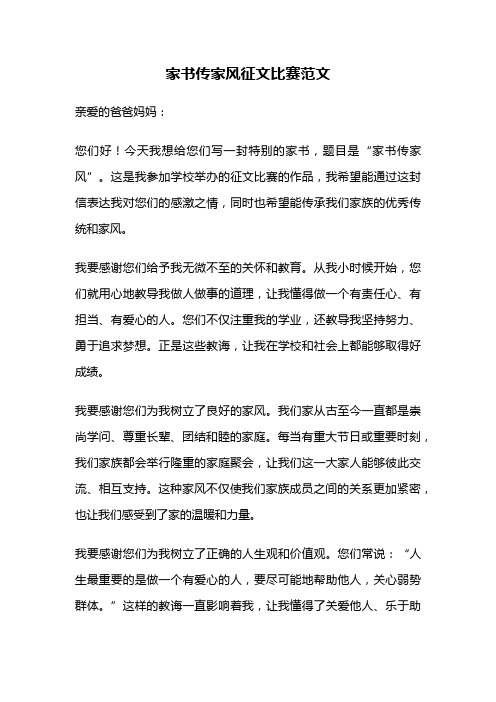 家书传家风征文比赛范文

亲爱的爸爸妈妈：

您们好！今天我想给您们写一封特别的家书，题目是“家书传家风”。这是我参加学校举办的征文比赛的作品，我希望能通过这封信表达我对您们的感激之情，同时也希望能传承我们家族的优秀传统和家风。

我要感谢您们给予我无微不至的关怀和教育。从我小时候开始，您们就用心地教导我做人做事的道理，让我懂得做一个有责任心、有担当、有爱心的人。您们不仅注重我的学业，还教导我坚持努力、勇于追求梦想。正是这些教诲，让我在学校和社会上都能够取得好成绩。

我要感谢您们为我树立了良好的家风。我们家从古至今一直都是崇尚学问、尊重长辈、团结和睦的家庭。每当有重大节日或重要时刻，我们家族都会举行隆重的家庭聚会，让我们这一大家人能够彼此交流、相互支持。这种家风不仅使我们家族成员之间的关系更加紧密，也让我们感受到了家的温暖和力量。

我要感谢您们为我树立了正确的人生观和价值观。您们常说：“人生最重要的是做一个有爱心的人，要尽可能地帮助他人，关心弱势群体。”这样的教诲一直影响着我，让我懂得了关爱他人、乐于助